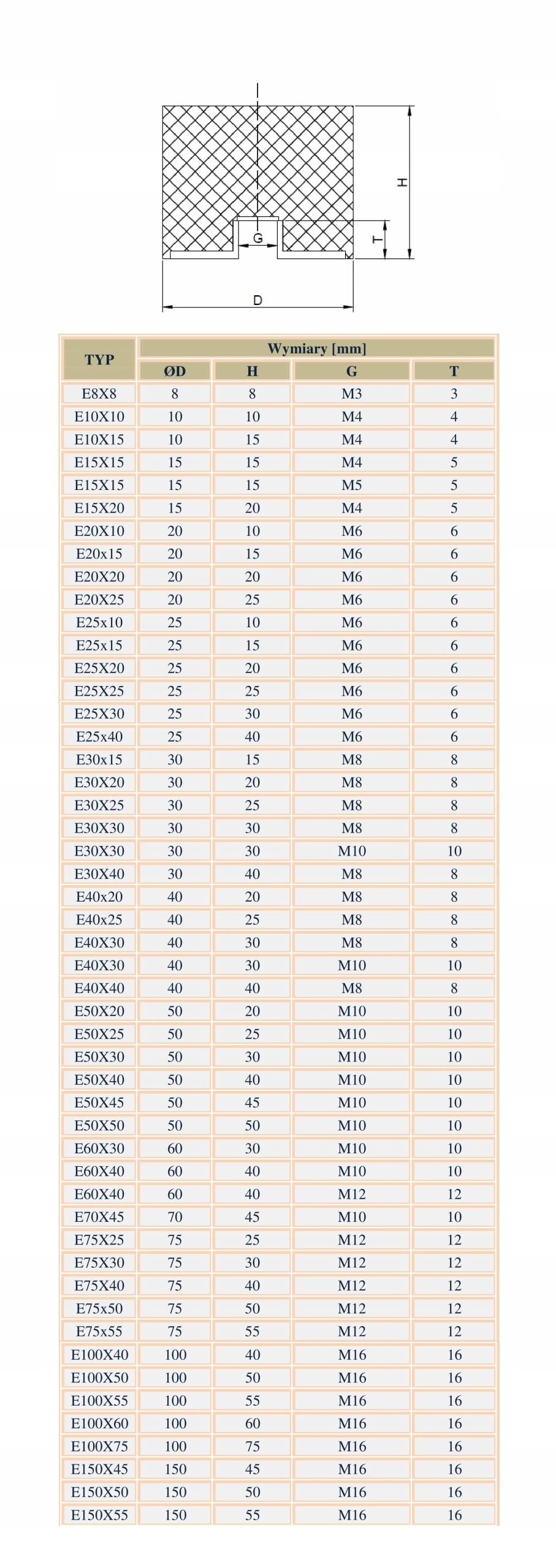 H
G
T
D

| TYP | Wymiary [mm] | | | |
|---|---|---|---|---|
| | ØD | H | G | T |
| E8X8 | 8 | 8 | M3 | 3 |
| E10X10 | 10 | 10 | M4 | 4 |
| E10X15 | 10 | 15 | M4 | 4 |
| E15X15 | 15 | 15 | M4 | 5 |
| E15X15 | 15 | 15 | M5 | 5 |
| E15X20 | 15 | 20 | M4 | 5 |
| E20X10 | 20 | 10 | M6 | 6 |
| E20x15 | 20 | 15 | M6 | 6 |
| E20X20 | 20 | 20 | M6 | 6 |
| E20X25 | 20 | 25 | M6 | 6 |
| E25x10 | 25 | 10 | M6 | 6 |
| E25x15 | 25 | 15 | M6 | 6 |
| E25X20 | 25 | 20 | M6 | 6 |
| E25X25 | 25 | 25 | M6 | 6 |
| E25X30 | 25 | 30 | M6 | 6 |
| E25x40 | 25 | 40 | M6 | 6 |
| E30x15 | 30 | 15 | M8 | 8 |
| E30X20 | 30 | 20 | M8 | 8 |
| E30X25 | 30 | 25 | M8 | 8 |
| E30X30 | 30 | 30 | M8 | 8 |
| E30X30 | 30 | 30 | M10 | 10 |
| E30X40 | 30 | 40 | M8 | 8 |
| E40x20 | 40 | 20 | M8 | 8 |
| E40x25 | 40 | 25 | M8 | 8 |
| E40X30 | 40 | 30 | M8 | 8 |
| E40X30 | 40 | 30 | M10 | 10 |
| E40X40 | 40 | 40 | M8 | 8 |
| E50X20 | 50 | 20 | M10 | 10 |
| E50X25 | 50 | 25 | M10 | 10 |
| E50X30 | 50 | 30 | M10 | 10 |
| E50X40 | 50 | 40 | M10 | 10 |
| E50X45 | 50 | 45 | M10 | 10 |
| E50X50 | 50 | 50 | M10 | 10 |
| E60X30 | 60 | 30 | M10 | 10 |
| E60X40 | 60 | 40 | M10 | 10 |
| E60X40 | 60 | 40 | M12 | 12 |
| E70X45 | 70 | 45 | M10 | 10 |
| E75X25 | 75 | 25 | M12 | 12 |
| E75X30 | 75 | 30 | M12 | 12 |
| E75X40 | 75 | 40 | M12 | 12 |
| E75x50 | 75 | 50 | M12 | 12 |
| E75x55 | 75 | 55 | M12 | 12 |
| E100X40 | 100 | 40 | M16 | 16 |
| E100X50 | 100 | 50 | M16 | 16 |
| E100X55 | 100 | 55 | M16 | 16 |
| E100X60 | 100 | 60 | M16 | 16 |
| E100X75 | 100 | 75 | M16 | 16 |
| E150X45 | 150 | 45 | M16 | 16 |
| E150X50 | 150 | 50 | M16 | 16 |
| E150X55 | 150 | 55 | M16 | 16 |